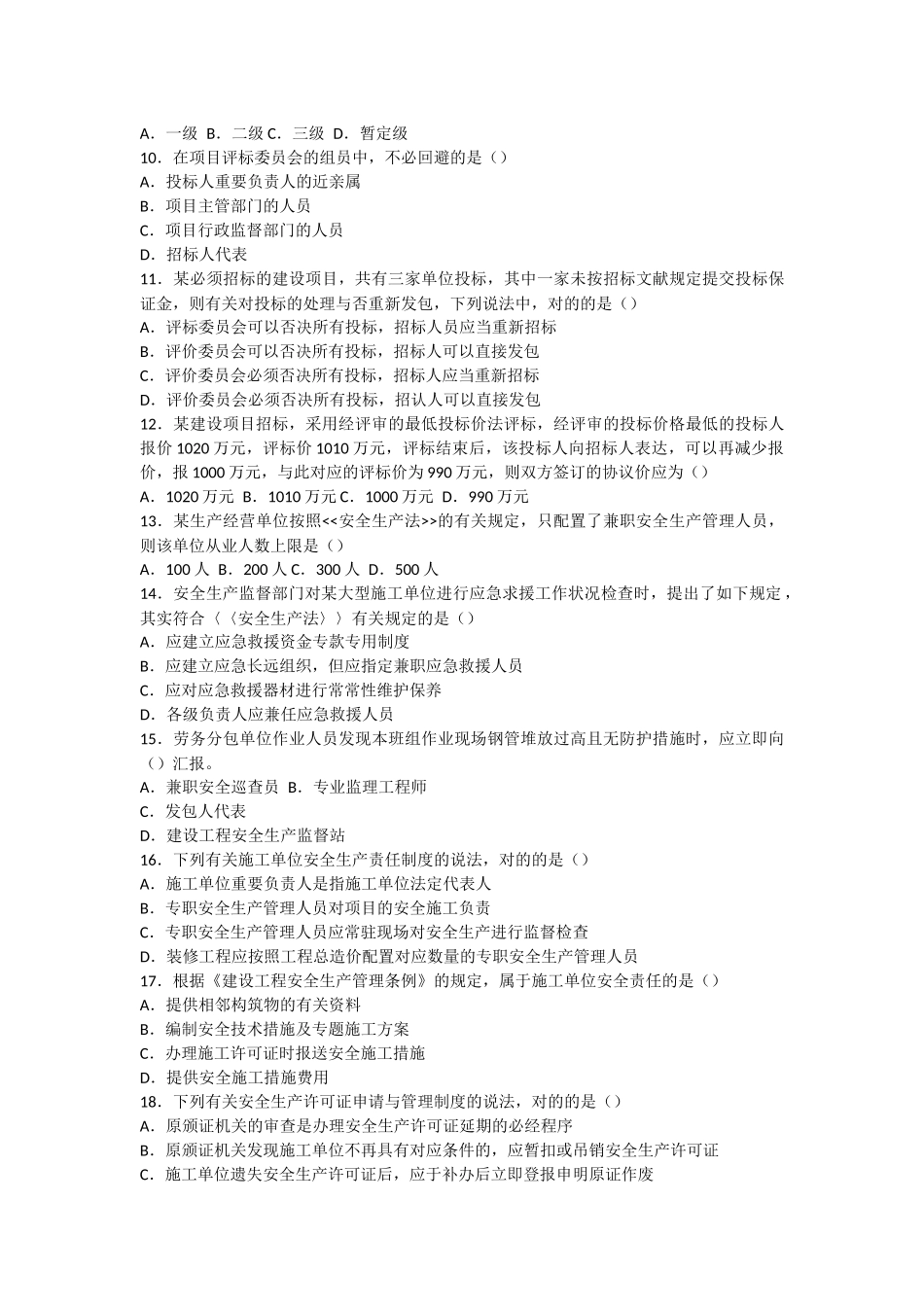 A．一级 B．二级 C．三级 D．暂定级
10．在项目评标委员会的组员中，不必回避的是（）
A．投标人重要负责人的近亲属
B．项目主管部门的人员
C．项目行政监督部门的人员
D．招标人代表
11．某必须招标的建设项目，共有三家单位投标，其中一家未按招标文献规定提交投标保证金，则有关对投标的处理与否重新发包，下列说法中，对的的是（）
A．评标委员会可以否决所有投标，招标人员应当重新招标
B．评价委员会可以否决所有投标，招标人可以直接发包
C．评价委员会必须否决所有投标，招标人应当重新招标
D．评价委员会必须否决所有投标，招认人可以直接发包
12．某建设项目招标，采用经评审的最低投标价法评标，经评审的投标价格最低的投标人报价 1020 万元，评标价 1010 万元，评标结束后，该投标人向招标人表达，可以再减少报价，报 1000 万元，与此对应的评标价为 990 万元，则双方签订的协议价应为（）
A．1020 万元 B．1010 万元 C．1000 万元 D．990 万元
13．某生产经营单位按照<<安全生产法>>的有关规定，只配置了兼职安全生产管理人员，则该单位从业人数上限是（）
A．100 人 B．200 人 C．300 人 D．500 人
14．安全生产监督部门对某大型施工单位进行应急求援工作状况检查时，提出了如下规定，其实符合〈〈安全生产法〉〉有关规定的是（）
A．应建立应急救援资金专款专用制度
B．应建立应急长远组织，但应指定兼职应急救援人员
C．应对应急救援器材进行常常性维护保养
D．各级负责人应兼任应急救援人员
15．劳务分包单位作业人员发现本班组作业现场钢管堆放过高且无防护措施时，应立即向（）汇报。
A．兼职安全巡查员 B．专业监理工程师
C．发包人代表
D．建设工程安全生产监督站
16．下列有关施工单位安全生产责任制度的说法，对的的是（）
A．施工单位重要负责人是指施工单位法定代表人
B．专职安全生产管理人员对项目的安全施工负责
C．专职安全生产管理人员应常驻现场对安全生产进行监督检查
D．装修工程应按照工程总造价配置对应数量的专职安全生产管理人员
17．根据《建设工程安全生产管理条例》的规定，属于施工单位安全责任的是（）
A．提供相邻构筑物的有关资料
B．编制安全技术措施及专题施工方案
C．办理施工许可证时报送安全施工措施
D．提供安全施工措施费用
18．下列有关安全生产许可证申请与管理制度的说法，对的的是（）
A．原颁证机关的审查是办理安全生产许可证延期的必经程序
B．原颁证机关发现施工单位不再具有对应条件的，应暂扣或吊销安全生产许可证
C．施工单位遗失安全生产许可证后，应于补办后立即登报申明原证作废